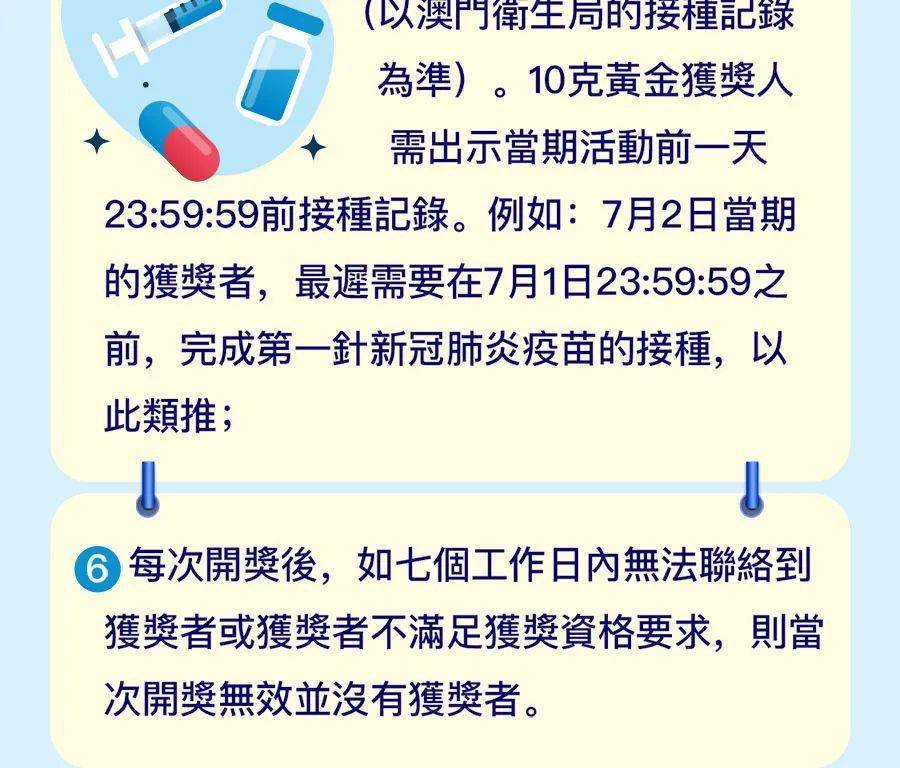 （以澳門衛生局的接種記錄為準）。10克黃金獲獎人需出示當期活動前一天23:59:59前接種記錄。例如：7月2日當期的獲獎者，最遲需要在7月1日23:59:59之前，完成第一針新冠肺炎疫苗的接種，以此類推；

6 每次開獎後，如七個工作日內無法聯絡到獲獎者或獲獎者不滿足獲獎資格要求，則當次開獎無效並沒有獲獎者。